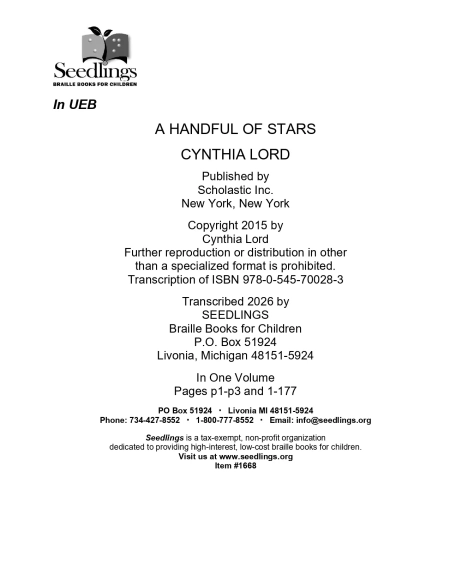 Seedlings
BRAILLE BOOKS FOR CHILDREN

In UEB

A HANDFUL OF STARS

CYNTHIA LORD

Published by
Scholastic Inc.
New York, New York

Copyright 2015 by
Cynthia Lord
Further reproduction or distribution in other than a specialized format is prohibited.
Transcription of ISBN 978-0-545-70028-3

Transcribed 2026 by
SEEDLINGS
Braille Books for Children
P.O. Box 51924
Livonia, Michigan 48151-5924

In One Volume
Pages p1-p3 and 1-177

PO Box 51924 · Livonia MI 48151-5924
Phone: 734-427-8552 · 1-800-777-8552 · Email: info@seedlings.org

Seedlings is a tax-exempt, non-profit organization dedicated to providing high-interest, low-cost braille books for children.
Visit us at www.seedlings.org
Item #1668